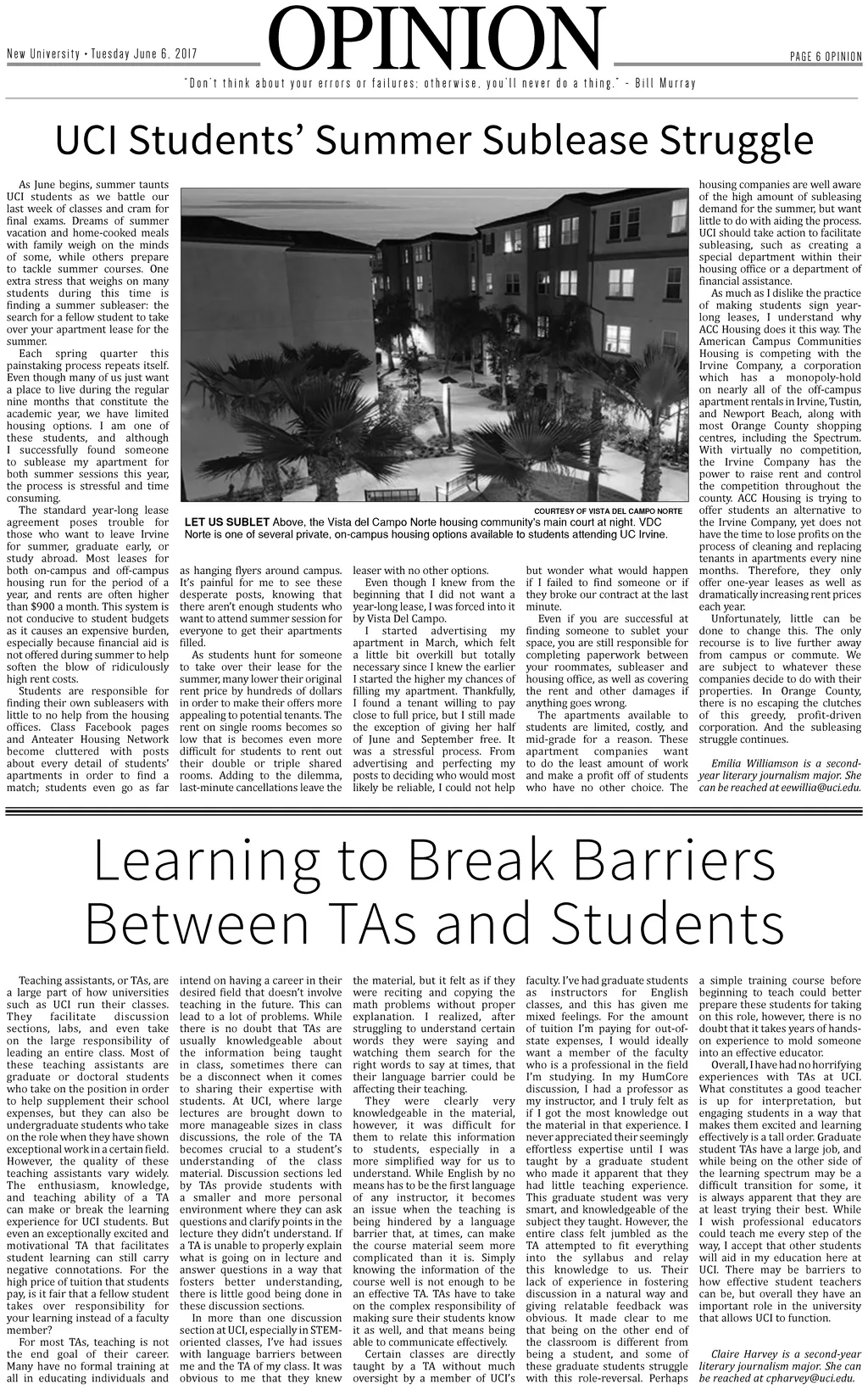 New University • Tuesday June 6, 2017

OPINION

PAGE 6 OPINION

"Don't think about your errors or failures; otherwise, you'll never do a thing." - Bill Murray

UCI Students' Summer Sublease Struggle

As June begins, summer taunts UCI students as we battle our last week of classes and cram for final exams. Dreams of summer vacation and home-cooked meals with family weigh on the minds of some, while others prepare to tackle summer courses. One extra stress that weighs on many students during this time is finding a summer subleaser: the search for a fellow student to take over your apartment lease for the summer.

Each spring quarter this painstaking process repeats itself. Even though many of us just want a place to live during the regular nine months that constitute the academic year, we have limited housing options. I am one of these students, and although I successfully found someone to sublease my apartment for both summer sessions this year, the process is stressful and time consuming.

The standard year-long lease agreement poses trouble for those who want to leave Irvine for summer, graduate early, or study abroad. Most leases for both on-campus and off-campus housing run for the period of a year, and rents are often higher than $900 a month. This system is not conducive to student budgets as it causes an expensive burden, especially because financial aid is not offered during summer to help soften the blow of ridiculously high rent costs.

Students are responsible for finding their own subleasers with little to no help from the housing offices. Class Facebook pages and Anteater Housing Network become cluttered with posts about every detail of students' apartments in order to find a match; students even go as far as hanging flyers around campus. It's painful for me to see these desperate posts, knowing that there aren't enough students who want to attend summer session for everyone to get their apartments filled.

As students hunt for someone to take over their lease for the summer, many lower their original rent price by hundreds of dollars in order to make their offers more appealing to potential tenants. The rent on single rooms becomes so low that is becomes even more difficult for students to rent out their double or triple shared rooms. Adding to the dilemma, last-minute cancellations leave the leaser with no other options.

Even though I knew from the beginning that I did not want a year-long lease, I was forced into it by Vista Del Campo.

I started advertising my apartment in March, which felt a little bit overkill but totally necessary since I knew the earlier I started the higher my chances of filling my apartment. Thankfully, I found a tenant willing to pay close to full price, but I still made the exception of giving her half of June and September free. It was a stressful process. From advertising and perfecting my posts to deciding who would most likely be reliable, I could not help but wonder what would happen if I failed to find someone or if they broke our contract at the last minute.

Even if you are successful at finding someone to sublet your space, you are still responsible for completing paperwork between your roommates, subleaser and housing office, as well as covering the rent and other damages if anything goes wrong.

The apartments available to students are limited, costly, and mid-grade for a reason. These apartment companies want to do the least amount of work and make a profit off of students who have no other choice. The housing companies are well aware of the high amount of subleasing demand for the summer, but want little to do with aiding the process. UCI should take action to facilitate subleasing, such as creating a special department within their housing office or a department of financial assistance.

As much as I dislike the practice of making students sign year-long leases, I understand why ACC Housing does it this way. The American Campus Communities Housing is competing with the Irvine Company, a corporation which has a monopoly-hold on nearly all of the off-campus apartment rentals in Irvine, Tustin, and Newport Beach, along with most Orange County shopping centres, including the Spectrum. With virtually no competition, the Irvine Company has the power to raise rent and control the competition throughout the county. ACC Housing is trying to offer students an alternative to the Irvine Company, yet does not have the time to lose profits on the process of cleaning and replacing tenants in apartments every nine months. Therefore, they only offer one-year leases as well as dramatically increasing rent prices each year.

Unfortunately, little can be done to change this. The only recourse is to live further away from campus or commute. We are subject to whatever these companies decide to do with their properties. In Orange County, there is no escaping the clutches of this greedy, profit-driven corporation. And the subleasing struggle continues.

Emilia Williamson is a second-year literary journalism major. She can be reached at eewillia@uci.edu.

COURTESY OF VISTA DEL CAMPO NORTE

LET US SUBLET Above, the Vista del Campo Norte housing community's main court at night. VDC Norte is one of several private, on-campus housing options available to students attending UC Irvine.

Learning to Break Barriers Between TAs and Students

Teaching assistants, or TAs, are a large part of how universities such as UCI run their classes. They facilitate discussion sections, labs, and even take on the large responsibility of leading an entire class. Most of these teaching assistants are graduate or doctoral students who take on the position in order to help supplement their school expenses, but they can also be undergraduate students who take on the role when they have shown exceptional work in a certain field. However, the quality of these teaching assistants vary widely. The enthusiasm, knowledge, and teaching ability of a TA can make or break the learning experience for UCI students. But even an exceptionally excited and motivational TA that facilitates student learning can still carry negative connotations. For the high price of tuition that students pay, is it fair that a fellow student takes over responsibility for your learning instead of a faculty member?

For most TAs, teaching is not the end goal of their career. Many have no formal training at all in educating individuals and intend on having a career in their desired field that doesn't involve teaching in the future. This can lead to a lot of problems. While there is no doubt that TAs are usually knowledgeable about the information being taught in class, sometimes there can be a disconnect when it comes to sharing their expertise with students. At UCI, where large lectures are brought down to more manageable sizes in class discussions, the role of the TA becomes crucial to a student's understanding of the class material. Discussion sections led by TAs provide students with a smaller and more personal environment where they can ask questions and clarify points in the lecture they didn't understand. If a TA is unable to properly explain what is going on in lecture and answer questions in a way that fosters better understanding, there is little good being done in these discussion sections.

In more than one discussion section at UCI, especially in STEM-oriented classes, I've had issues with language barriers between me and the TA of my class. It was obvious to me that they knew the material, but it felt as if they were reciting and copying the math problems without proper explanation. I realized, after struggling to understand certain words they were saying and watching them search for the right words to say at times, that their language barrier could be affecting their teaching.

They were clearly very knowledgeable in the material, however, it was difficult for them to relate this information to students, especially in a more simplified way for us to understand. While English by no means has to be the first language of any instructor, it becomes an issue when the teaching is being hindered by a language barrier that, at times, can make the course material seem more complicated than it is. Simply knowing the information of the course well is not enough to be an effective TA. TAs have to take on the complex responsibility of making sure their students know it as well, and that means being able to communicate effectively.

Certain classes are directly taught by a TA without much oversight by a member of UCI's faculty. I've had graduate students as instructors for English classes, and this has given me mixed feelings. For the amount of tuition I'm paying for out-of-state expenses, I would ideally want a member of the faculty who is a professional in the field I'm studying. In my HumCore discussion, I had a professor as my instructor, and I truly felt as if I got the most knowledge out the material in that experience. I never appreciated their seemingly effortless expertise until I was taught by a graduate student who made it apparent that they had little teaching experience. This graduate student was very smart, and knowledgeable of the subject they taught. However, the entire class felt jumbled as the TA attempted to fit everything into the syllabus and relay this knowledge to us. Their lack of experience in fostering discussion in a natural way and giving relatable feedback was obvious. It made clear to me that being on the other end of the classroom is different from being a student, and some of these graduate students struggle with this role-reversal. Perhaps a simple training course before beginning to teach could better prepare these students for taking on this role, however, there is no doubt that it takes years of hands-on experience to mold someone into an effective educator.

Overall, I have had no horrifying experiences with TAs at UCI. What constitutes a good teacher is up for interpretation, but engaging students in a way that makes them excited and learning effectively is a tall order. Graduate student TAs have a large job, and while being on the other side of the learning spectrum may be a difficult transition for some, it is always apparent that they are at least trying their best. While I wish professional educators could teach me every step of the way, I accept that other students will aid in my education here at UCI. There may be barriers to how effective student teachers can be, but overall they have an important role in the university that allows UCI to function.

Claire Harvey is a second-year literary journalism major. She can be reached at cpharvey@uci.edu.